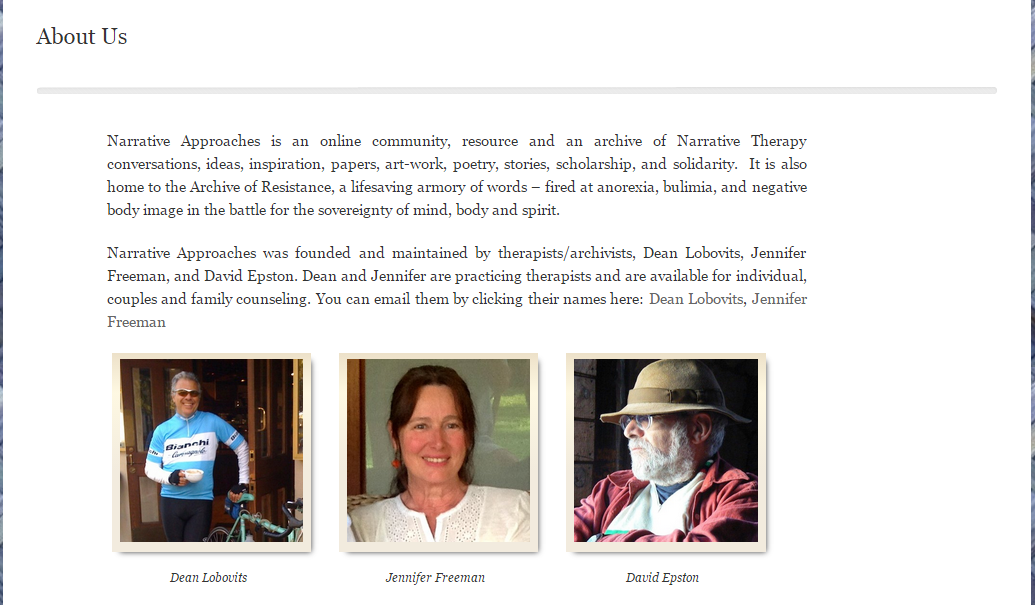 About Us

Narrative Approaches is an online community, resource and an archive of Narrative Therapy conversations, ideas, inspiration, papers, art-work, poetry, stories, scholarship, and solidarity. It is also home to the Archive of Resistance, a lifesaving armory of words – fired at anorexia, bulimia, and negative body image in the battle for the sovereignty of mind, body and spirit.

Narrative Approaches was founded and maintained by therapists/archivists, Dean Lobovits, Jennifer Freeman, and David Epston. Dean and Jennifer are practicing therapists and are available for individual, couples and family counseling. You can email them by clicking their names here: Dean Lobovits, Jennifer Freeman

Bianchi

Dean Lobovits

Jennifer Freeman

David Epston